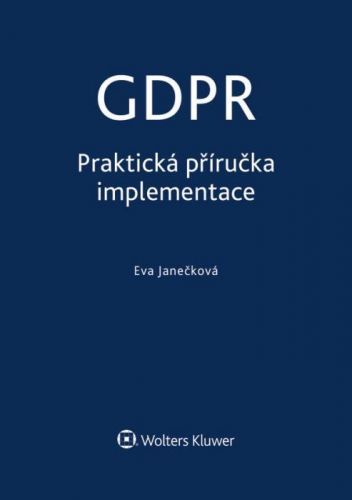 GDPR

Praktická příručka implementace

Eva Janečková

Wolters Kluwer